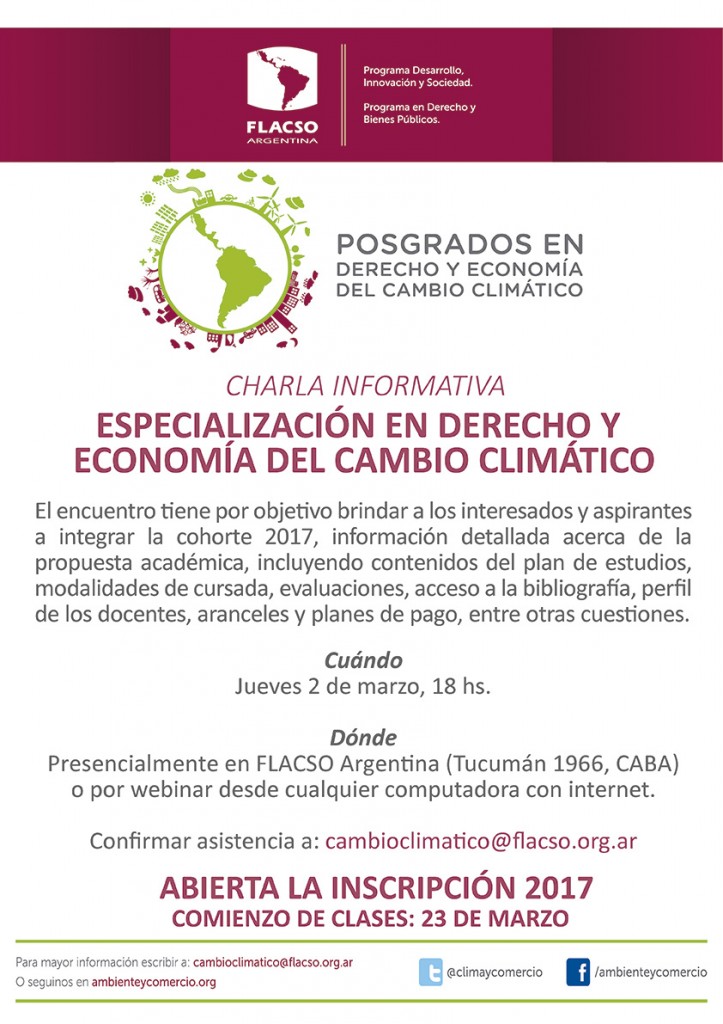 FLACSO
ARGENTINA

Programa Desarrollo, Innovación y Sociedad.

Programa en Derecho y Bienes Públicos.

POSGRADOS EN
DERECHO Y ECONOMÍA
DEL CAMBIO CLIMÁTICO

CHARLA INFORMATIVA

ESPECIALIZACIÓN EN DERECHO Y ECONOMÍA DEL CAMBIO CLIMÁTICO

El encuentro tiene por objetivo brindar a los interesados y aspirantes a integrar la cohorte 2017, información detallada acerca de la propuesta académica, incluyendo contenidos del plan de estudios, modalidades de cursada, evaluaciones, acceso a la bibliografía, perfil de los docentes, aranceles y planes de pago, entre otras cuestiones.

Cuándo
Jueves 2 de marzo, 18 hs.

Dónde
Presencialmente en FLACSO Argentina (Tucumán 1966, CABA) o por webinar desde cualquier computadora con internet.

Confirmar asistencia a: cambioclimatico@flacso.org.ar

ABIERTA LA INSCRIPCIÓN 2017
COMIENZO DE CLASES: 23 DE MARZO

Para mayor información escribir a: cambioclimatico@flacso.org.ar
O seguinos en ambienteycomercio.org

@climaycomercio

/ambienteycomercio